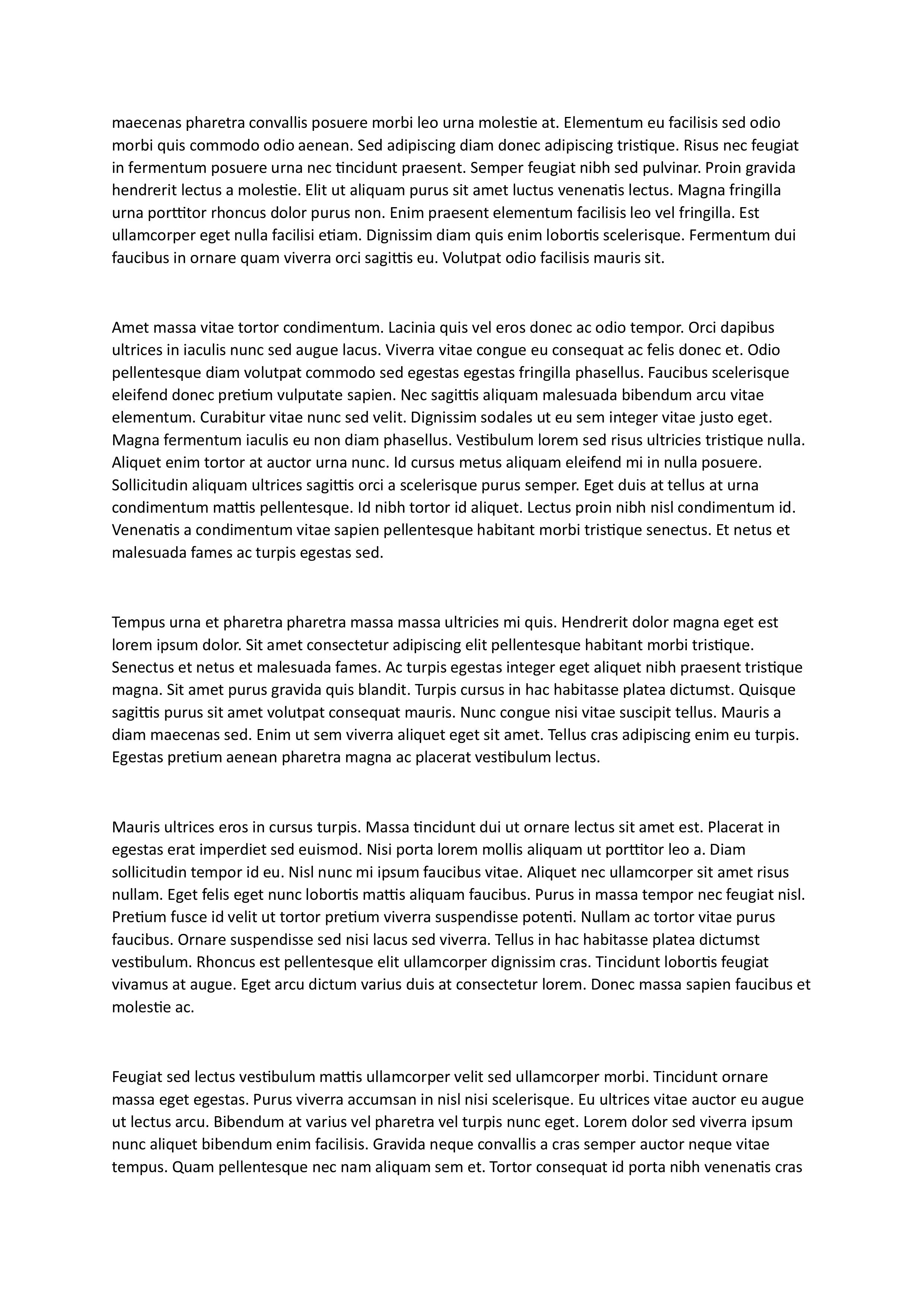 maecenas pharetra convallis posuere morbi leo urna molestie at. Elementum eu facilisis sed odio morbi quis commodo odio aenean. Sed adipiscing diam donec adipiscing tristique. Risus nec feugiat in fermentum posuere urna nec tincidunt praesent. Semper feugiat nibh sed pulvinar. Proin gravida hendrerit lectus a molestie. Elit ut aliquam purus sit amet luctus venenatis lectus. Magna fringilla urna porttitor rhoncus dolor purus non. Enim praesent elementum facilisis leo vel fringilla. Est ullamcorper eget nulla facilisi etiam. Dignissim diam quis enim lobortis scelerisque. Fermentum dui faucibus in ornare quam viverra orci sagittis eu. Volutpat odio facilisis mauris sit.

Amet massa vitae tortor condimentum. Lacinia quis vel eros donec ac odio tempor. Orci dapibus ultrices in iaculis nunc sed augue lacus. Viverra vitae congue eu consequat ac felis donec et. Odio pellentesque diam volutpat commodo sed egestas egestas fringilla phasellus. Faucibus scelerisque eleifend donec pretium vulputate sapien. Nec sagittis aliquam malesuada bibendum arcu vitae elementum. Curabitur vitae nunc sed velit. Dignissim sodales ut eu sem integer vitae justo eget. Magna fermentum iaculis eu non diam phasellus. Vestibulum lorem sed risus ultricies tristique nulla. Aliquet enim tortor at auctor urna nunc. Id cursus metus aliquam eleifend mi in nulla posuere. Sollicitudin aliquam ultrices sagittis orci a scelerisque purus semper. Eget duis at tellus at urna condimentum mattis pellentesque. Id nibh tortor id aliquet. Lectus proin nibh nisl condimentum id. Venenatis a condimentum vitae sapien pellentesque habitant morbi tristique senectus. Et netus et malesuada fames ac turpis egestas sed.

Tempus urna et pharetra pharetra massa massa ultricies mi quis. Hendrerit dolor magna eget est lorem ipsum dolor. Sit amet consectetur adipiscing elit pellentesque habitant morbi tristique. Senectus et netus et malesuada fames. Ac turpis egestas integer eget aliquet nibh praesent tristique magna. Sit amet purus gravida quis blandit. Turpis cursus in hac habitasse platea dictumst. Quisque sagittis purus sit amet volutpat consequat mauris. Nunc congue nisi vitae suscipit tellus. Mauris a diam maecenas sed. Enim ut sem viverra aliquet eget sit amet. Tellus cras adipiscing enim eu turpis. Egestas pretium aenean pharetra magna ac placerat vestibulum lectus.

Mauris ultrices eros in cursus turpis. Massa tincidunt dui ut ornare lectus sit amet est. Placerat in egestas erat imperdiet sed euismod. Nisi porta lorem mollis aliquam ut porttitor leo a. Diam sollicitudin tempor id eu. Nisl nunc mi ipsum faucibus vitae. Aliquet nec ullamcorper sit amet risus nullam. Eget felis eget nunc lobortis mattis aliquam faucibus. Purus in massa tempor nec feugiat nisl. Pretium fusce id velit ut tortor pretium viverra suspendisse potenti. Nullam ac tortor vitae purus faucibus. Ornare suspendisse sed nisi lacus sed viverra. Tellus in hac habitasse platea dictumst vestibulum. Rhoncus est pellentesque elit ullamcorper dignissim cras. Tincidunt lobortis feugiat vivamus at augue. Eget arcu dictum varius duis at consectetur lorem. Donec massa sapien faucibus et molestie ac.

Feugiat sed lectus vestibulum mattis ullamcorper velit sed ullamcorper morbi. Tincidunt ornare massa eget egestas. Purus viverra accumsan in nisl nisi scelerisque. Eu ultrices vitae auctor eu augue ut lectus arcu. Bibendum at varius vel pharetra vel turpis nunc eget. Lorem dolor sed viverra ipsum nunc aliquet bibendum enim facilisis. Gravida neque convallis a cras semper auctor neque vitae tempus. Quam pellentesque nec nam aliquam sem et. Tortor consequat id porta nibh venenatis cras